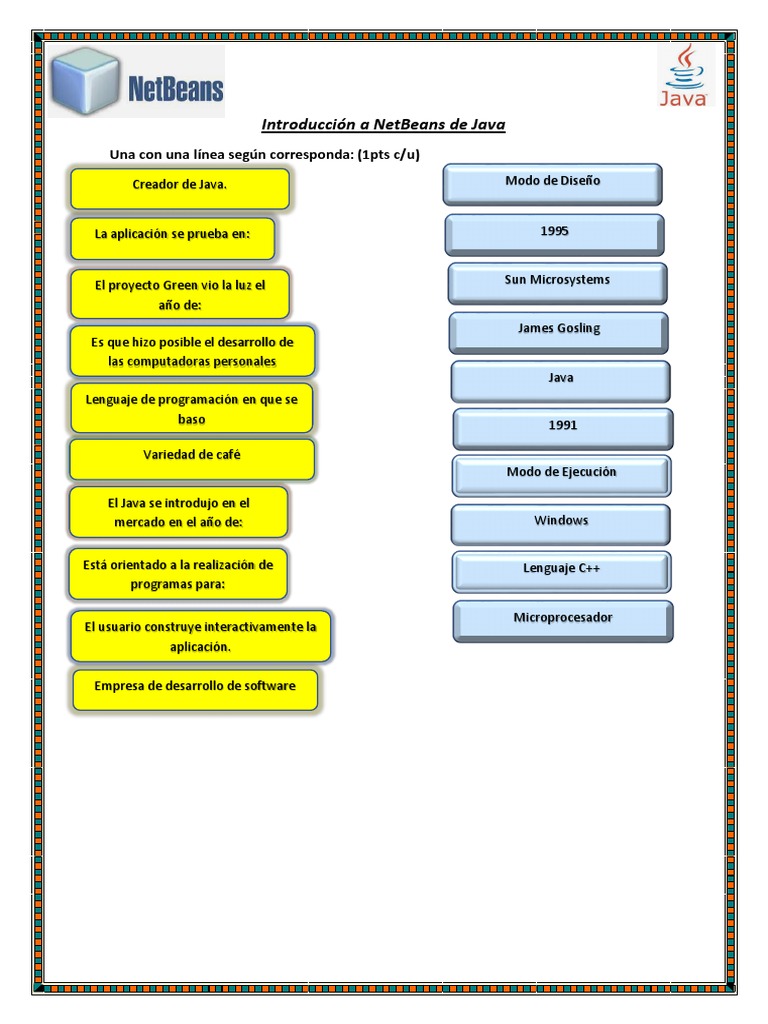 NetBeans

Java

Introducción a NetBeans de Java

Una con una línea según corresponda: (1pts c/u)

Creador de Java.

La aplicación se prueba en:

El proyecto Green vio la luz el año de:

Es que hizo posible el desarrollo de las computadoras personales

Lenguaje de programación en que se baso

Variedad de café

El Java se introdujo en el mercado en el año de:

Está orientado a la realización de programas para:

El usuario construye interactivamente la aplicación.

Empresa de desarrollo de software

Modo de Diseño

1995

Sun Microsystems

James Gosling

Java

1991

Modo de Ejecución

Windows

Lenguaje C++

Microprocesador